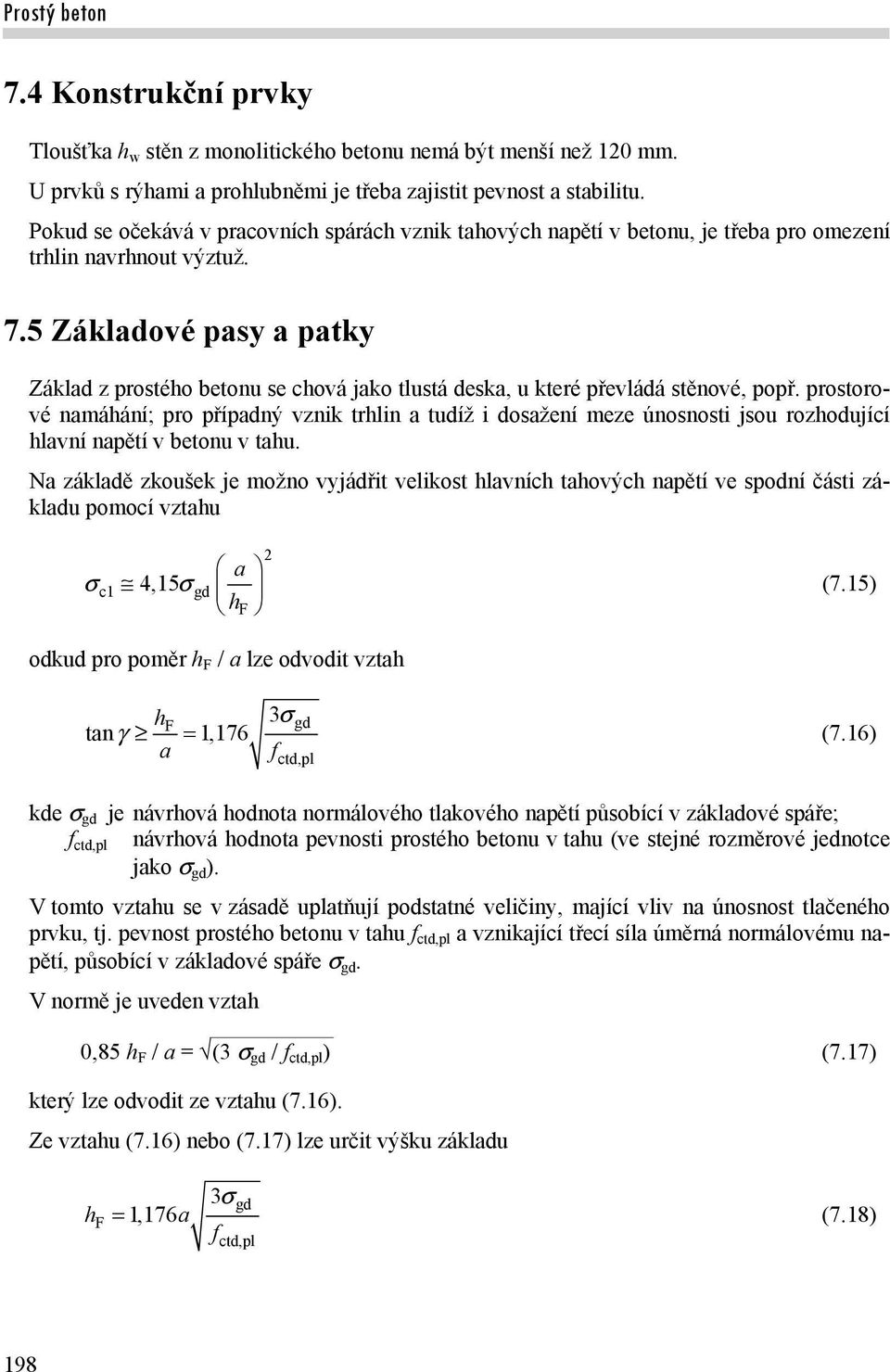 Prostý beton

7.4 Konstrukční prvky

Tloušťka $h_w$ stěn z monolitického betonu nemá být menší než 120 mm.
U prvků s rýhami a prohlubněmi je třeba zajistit pevnost a stabilitu.
Pokud se očekává v pracovních spárách vznik tahových napětí v betonu, je třeba pro omezení trhlin navrhnout výztuž.

7.5 Základové pasy a patky

Základ z prostého betonu se chová jako tlustá deska, u které převládá stěnové, popř. prostorové namáhání; pro případný vznik trhlin a tudíž i dosažení meze únosnosti jsou rozhodující hlavní napětí v betonu v tahu.

Na základě zkoušek je možno vyjádřit velikost hlavních tahových napětí ve spodní části základu pomocí vztahu

$\sigma_{c1} \cong 4,15\sigma_{gd}\left(\frac{a}{h_F}\right)^2$ (7.15)

odkud pro poměr $h_F$ / $a$ lze odvodit vztah

$\tan\gamma \geq \frac{h_F}{a} = 1,176\sqrt{\frac{3\sigma_{gd}}{f_{ctd,pl}}}$ (7.16)

kde $\sigma_{gd}$ je návrhová hodnota normálového tlakového napětí působící v základové spáře;
$f_{ctd,pl}$ návrhová hodnota pevnosti prostého betonu v tahu (ve stejné rozměrové jednotce jako $\sigma_{gd}$).

V tomto vztahu se v zásadě uplatňují podstatné veličiny, mající vliv na únosnost tlačeného prvku, tj. pevnost prostého betonu v tahu $f_{ctd,pl}$ a vznikající třecí síla úměrná normálovému napětí, působící v základové spáře $\sigma_{gd}$.

V normě je uveden vztah

$0,85\ h_F / a = \sqrt{(3\ \sigma_{gd} / f_{ctd,pl})}$ (7.17)

který lze odvodit ze vztahu (7.16).

Ze vztahu (7.16) nebo (7.17) lze určit výšku základu

$h_F = 1,176a\sqrt{\frac{3\sigma_{gd}}{f_{ctd,pl}}}$ (7.18)

198